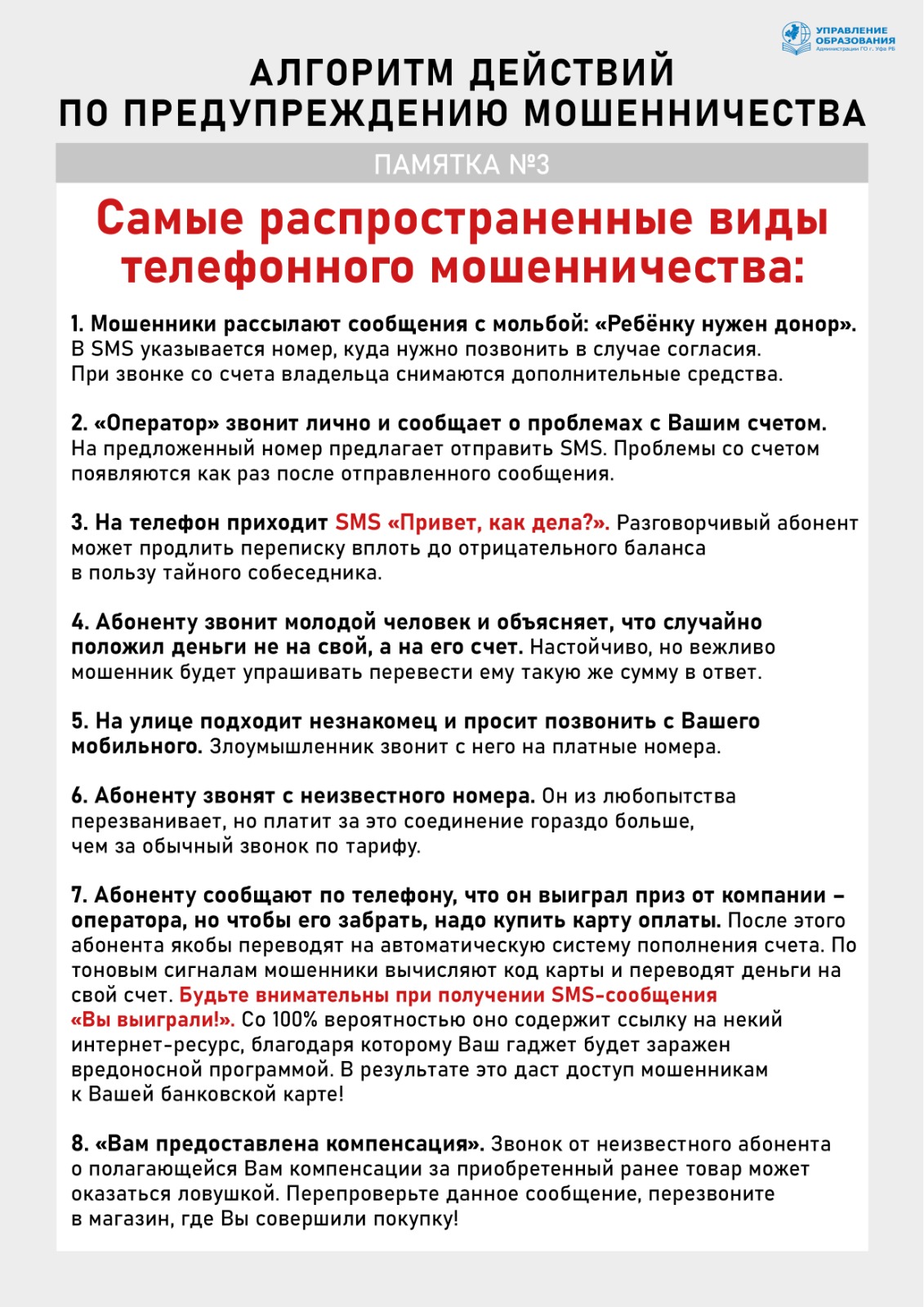 УПРАВЛЕНИЕ ОБРАЗОВАНИЯ
Администрации ГО г. Уфа РБ

АЛГОРИТМ ДЕЙСТВИЙ ПО ПРЕДУПРЕЖДЕНИЮ МОШЕННИЧЕСТВА

ПАМЯТКА №3

Самые распространенные виды телефонного мошенничества:

1. Мошенники рассылают сообщения с мольбой: «Ребёнку нужен донор». В SMS указывается номер, куда нужно позвонить в случае согласия. При звонке со счета владельца снимаются дополнительные средства.

2. «Оператор» звонит лично и сообщает о проблемах с Вашим счетом. На предложенный номер предлагает отправить SMS. Проблемы со счетом появляются как раз после отправленного сообщения.

3. На телефон приходит SMS «Привет, как дела?». Разговорчивый абонент может продлить переписку вплоть до отрицательного баланса в пользу тайного собеседника.

4. Абоненту звонит молодой человек и объясняет, что случайно положил деньги не на свой, а на его счет. Настойчиво, но вежливо мошенник будет упрашивать перевести ему такую же сумму в ответ.

5. На улице подходит незнакомец и просит позвонить с Вашего мобильного. Злоумышленник звонит с него на платные номера.

6. Абоненту звонят с неизвестного номера. Он из любопытства перезванивает, но платит за это соединение гораздо больше, чем за обычный звонок по тарифу.

7. Абоненту сообщают по телефону, что он выиграл приз от компании – оператора, но чтобы его забрать, надо купить карту оплаты. После этого абонента якобы переводят на автоматическую систему пополнения счета. По тоновым сигналам мошенники вычисляют код карты и переводят деньги на свой счет. Будьте внимательны при получении SMS-сообщения «Вы выиграли!». Со 100% вероятностью оно содержит ссылку на некий интернет-ресурс, благодаря которому Ваш гаджет будет заражен вредоносной программой. В результате это даст доступ мошенникам к Вашей банковской карте!

8. «Вам предоставлена компенсация». Звонок от неизвестного абонента о полагающейся Вам компенсации за приобретенный ранее товар может оказаться ловушкой. Перепроверьте данное сообщение, перезвоните в магазин, где Вы совершили покупку!